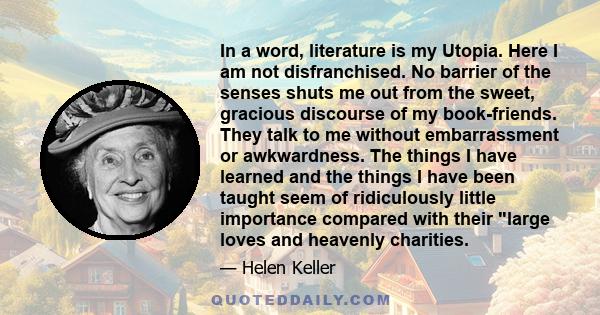 In a word, literature is my Utopia. Here I am not disfranchised. No barrier of the senses shuts me out from the sweet, gracious discourse of my book-friends. They talk to me without embarrassment or awkwardness. The things I have learned and the things I have been taught seem of ridiculously little importance compared with their "large loves and heavenly charities.

— Helen Keller

QUOTEDDAILY.COM